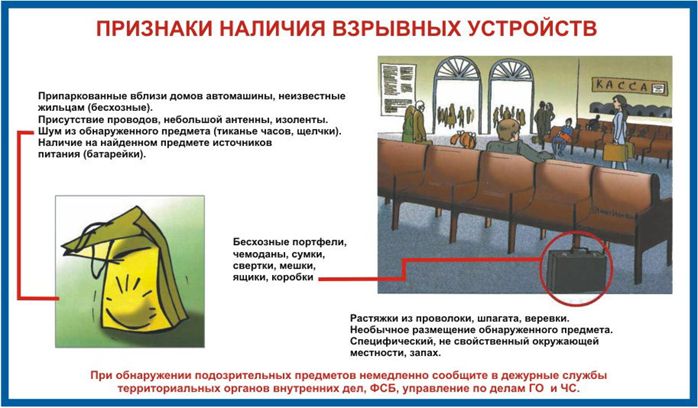 ПРИЗНАКИ НАЛИЧИЯ ВЗРЫВНЫХ УСТРОЙСТВ

Припаркованные вблизи домов автомашины, неизвестные жильцам (бесхозные).
Присутствие проводов, небольшой антенны, изоленты.
Шум из обнаруженного предмета (тиканье часов, щелчки).
Наличие на найденном предмете источников питания (батарейки).

КАССА

Бесхозные портфели, чемоданы, сумки, свертки, мешки, ящики, коробки

Растяжки из проволоки, шпагата, веревки.
Необычное размещение обнаруженного предмета.
Специфический, не свойственный окружающей местности, запах.

При обнаружении подозрительных предметов немедленно сообщите в дежурные службы территориальных органов внутренних дел, ФСБ, управление по делам ГО и ЧС.